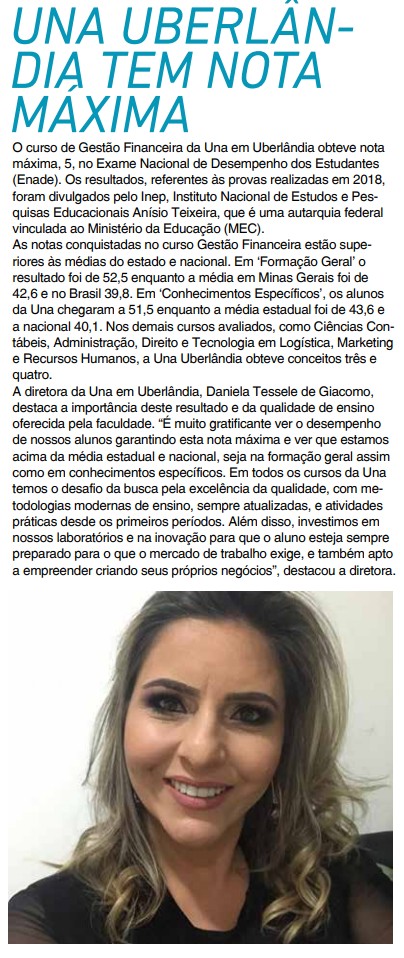 UNA UBERLÂNDIA TEM NOTA MÁXIMA

O curso de Gestão Financeira da Una em Uberlândia obteve nota máxima, 5, no Exame Nacional de Desempenho dos Estudantes (Enade). Os resultados, referentes às provas realizadas em 2018, foram divulgados pelo Inep, Instituto Nacional de Estudos e Pesquisas Educacionais Anísio Teixeira, que é uma autarquia federal vinculada ao Ministério da Educação (MEC).
As notas conquistadas no curso Gestão Financeira estão superiores às médias do estado e nacional. Em 'Formação Geral' o resultado foi de 52,5 enquanto a média em Minas Gerais foi de 42,6 e no Brasil 39,8. Em 'Conhecimentos Específicos', os alunos da Una chegaram a 51,5 enquanto a média estadual foi de 43,6 e a nacional 40,1. Nos demais cursos avaliados, como Ciências Contábeis, Administração, Direito e Tecnologia em Logística, Marketing e Recursos Humanos, a Una Uberlândia obteve conceitos três e quatro.
A diretora da Una em Uberlândia, Daniela Tessele de Giacomo, destaca a importância deste resultado e da qualidade de ensino oferecida pela faculdade. "É muito gratificante ver o desempenho de nossos alunos garantindo esta nota máxima e ver que estamos acima da média estadual e nacional, seja na formação geral assim como em conhecimentos específicos. Em todos os cursos da Una temos o desafio da busca pela excelência da qualidade, com metodologias modernas de ensino, sempre atualizadas, e atividades práticas desde os primeiros períodos. Além disso, investimos em nossos laboratórios e na inovação para que o aluno esteja sempre preparado para o que o mercado de trabalho exige, e também apto a empreender criando seus próprios negócios", destacou a diretora.